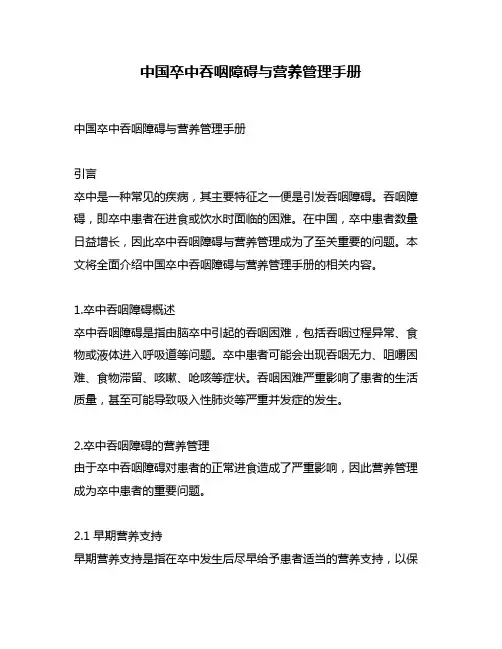 中国卒中吞咽障碍与营养管理手册

中国卒中吞咽障碍与营养管理手册

引言
卒中是一种常见的疾病，其主要特征之一便是引发吞咽障碍。吞咽障碍，即卒中患者在进食或饮水时面临的困难。在中国，卒中患者数量日益增长，因此卒中吞咽障碍与营养管理成为了至关重要的问题。本文将全面介绍中国卒中吞咽障碍与营养管理手册的相关内容。

1.卒中吞咽障碍概述
卒中吞咽障碍是指由脑卒中引起的吞咽困难，包括吞咽过程异常、食物或液体进入呼吸道等问题。卒中患者可能会出现吞咽无力、咀嚼困难、食物滞留、咳嗽、呛咳等症状。吞咽困难严重影响了患者的生活质量，甚至可能导致吸入性肺炎等严重并发症的发生。

2.卒中吞咽障碍的营养管理
由于卒中吞咽障碍对患者的正常进食造成了严重影响，因此营养管理成为卒中患者的重要问题。

2.1 早期营养支持
早期营养支持是指在卒中发生后尽早给予患者适当的营养支持，以保